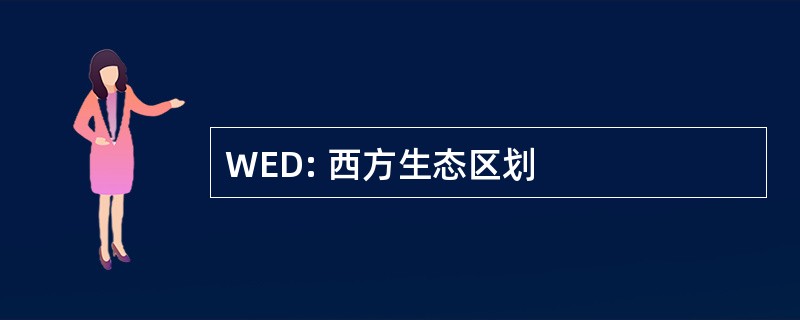 WED: 西方生态区划